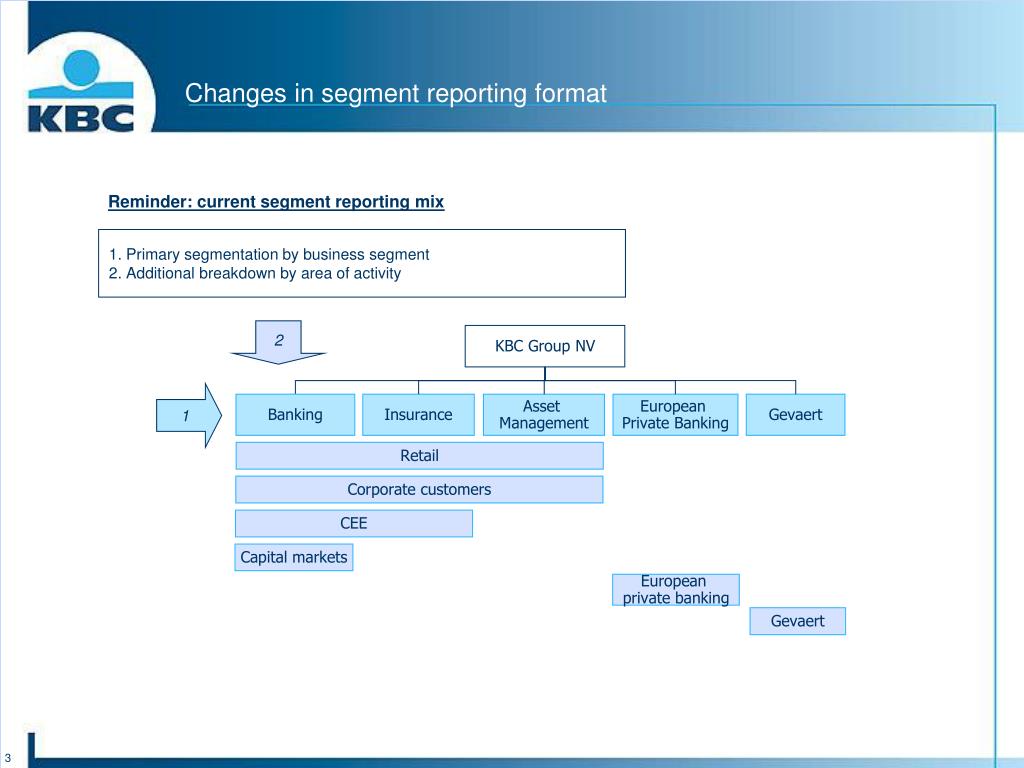 KBC

Changes in segment reporting format

Reminder: current segment reporting mix

1. Primary segmentation by business segment
2. Additional breakdown by area of activity

2

KBC Group NV

1

Banking

Insurance

Asset Management

European Private Banking

Gevaert

Retail

Corporate customers

CEE

Capital markets

European private banking

Gevaert

3